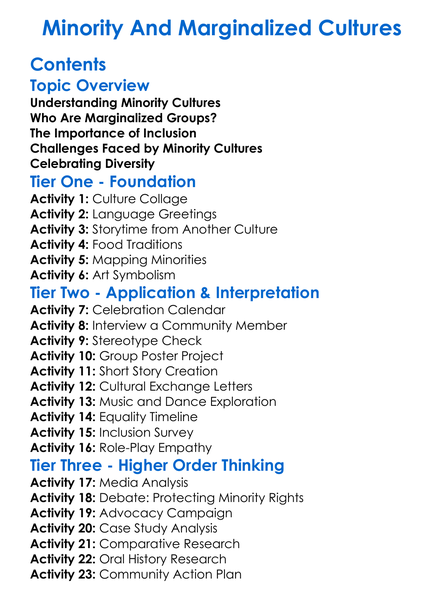 Minority And Marginalized Cultures

Contents

Topic Overview

Understanding Minority Cultures
Who Are Marginalized Groups?
The Importance of Inclusion
Challenges Faced by Minority Cultures
Celebrating Diversity

Tier One - Foundation

Activity 1: Culture Collage
Activity 2: Language Greetings
Activity 3: Storytime from Another Culture
Activity 4: Food Traditions
Activity 5: Mapping Minorities
Activity 6: Art Symbolism

Tier Two - Application & Interpretation

Activity 7: Celebration Calendar
Activity 8: Interview a Community Member
Activity 9: Stereotype Check
Activity 10: Group Poster Project
Activity 11: Short Story Creation
Activity 12: Cultural Exchange Letters
Activity 13: Music and Dance Exploration
Activity 14: Equality Timeline
Activity 15: Inclusion Survey
Activity 16: Role-Play Empathy

Tier Three - Higher Order Thinking

Activity 17: Media Analysis
Activity 18: Debate: Protecting Minority Rights
Activity 19: Advocacy Campaign
Activity 20: Case Study Analysis
Activity 21: Comparative Research
Activity 22: Oral History Research
Activity 23: Community Action Plan